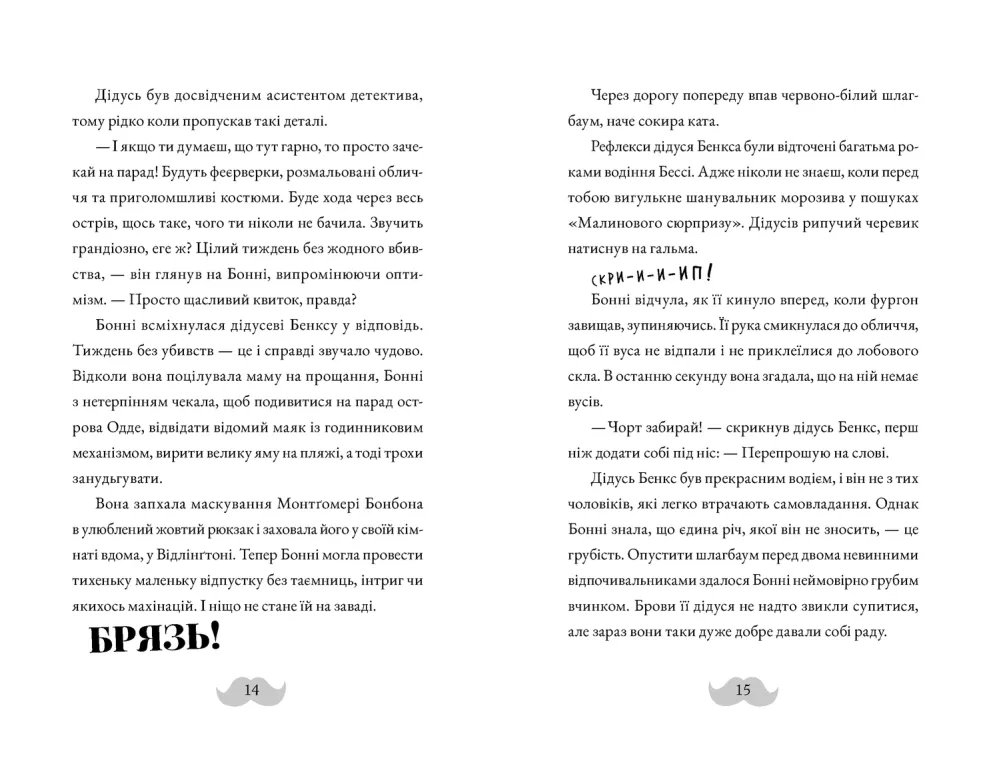 Дідусь був досвідченим асистентом детектива, тому рідко коли пропускав такі деталі.

— І якщо ти думаєш, що тут гарно, то просто зачекай на парад! Будуть феєрверки, розмальовані обличчя та приголомшливі костюми. Буде хода через весь острів, щось таке, чого ти ніколи не бачила. Звучить грандіозно, еге ж? Цілий тиждень без жодного вбивства, — він глянув на Бонні, випромінюючи оптимізм. — Просто щасливий квиток, правда?

Бонні всміхнулася дідусеві Бенксу у відповідь. Тиждень без убивств — це і справді звучало чудово. Відколи вона поцілувала маму на прощання, Бонні з нетерпінням чекала, щоб подивитися на парад острова Одде, відвідати відомий маяк із годинниковим механізмом, вирити велику яму на пляжі, а тоді трохи занудьгувати.

Вона запхала маскування Монтґомері Бонбона в улюблений жовтий рюкзак і заховала його у своїй кімнаті вдома, у Відлінґтоні. Тепер Бонні могла провести тихеньку маленьку відпустку без таємниць, інтриг чи якихось махінацій. І ніщо не стане їй на заваді.

БРЯЗЬ!

14

Через дорогу попереду впав червоно-білий шлагбаум, наче сокира ката.

Рефлекси дідуся Бенкса були відточені багатьма роками водіння Бессі. Адже ніколи не знаєш, коли перед тобою вигулькне шанувальник морозива у пошуках «Малинового сюрпризу». Дідусів рипучий черевик натиснув на гальма.

СКРИ-И-И-ИП!

Бонні відчула, як її кинуло вперед, коли фургон завищав, зупиняючись. Її рука смикнулася до обличчя, щоб її вуса не відпали і не приклеїлися до лобового скла. В останню секунду вона згадала, що на ній немає вусів.

— Чорт забирай! — скрикнув дідусь Бенкс, перш ніж додати собі під ніс: — Перепрошую на слові.

Дідусь Бенкс був прекрасним водієм, і він не з тих чоловіків, які легко втрачають самовладання. Однак Бонні знала, що єдина річ, якої він не зносить, — це грубість. Опустити шлагбаум перед двома невинними відпочивальниками здалося Бонні неймовірно грубим вчинком. Брови її дідуся не надто звикли супитися, але зараз вони таки дуже добре давали собі раду.

15